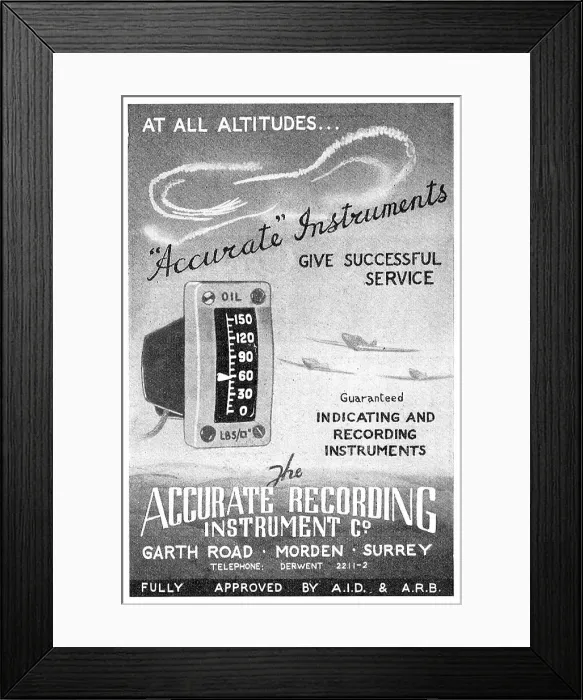 AT ALL ALTITUDES...

"Accurate" Instruments

GIVE SUCCESSFUL SERVICE

OIL
150
120
90
60
30
0
LBS/□"

Guaranteed
INDICATING AND RECORDING INSTRUMENTS

The
ACCURATE RECORDING INSTRUMENT Co

GARTH ROAD · MORDEN · SURREY
TELEPHONE: DERWENT 2211-2

FULLY APPROVED BY A.I.D. & A.R.B.